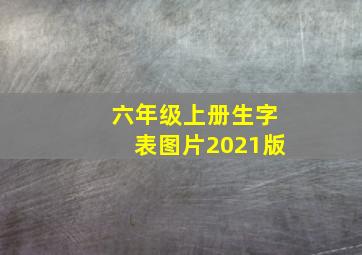 六年级上册生字表图片2021版